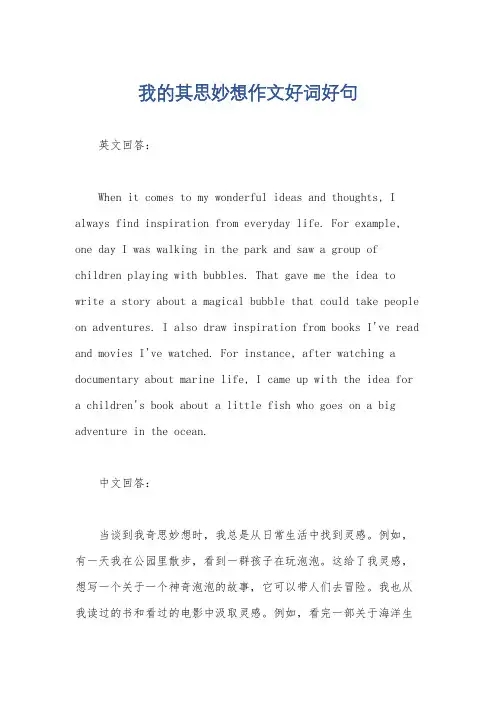 我的其思妙想作文好词好句

英文回答：

When it comes to my wonderful ideas and thoughts, I always find inspiration from everyday life. For example, one day I was walking in the park and saw a group of children playing with bubbles. That gave me the idea to write a story about a magical bubble that could take people on adventures. I also draw inspiration from books I've read and movies I've watched. For instance, after watching a documentary about marine life, I came up with the idea for a children's book about a little fish who goes on a big adventure in the ocean.

中文回答：

当谈到我奇思妙想时，我总是从日常生活中找到灵感。例如，有一天我在公园里散步，看到一群孩子在玩泡泡。这给了我灵感，想写一个关于一个神奇泡泡的故事，它可以带人们去冒险。我也从我读过的书和看过的电影中汲取灵感。例如，看完一部关于海洋生